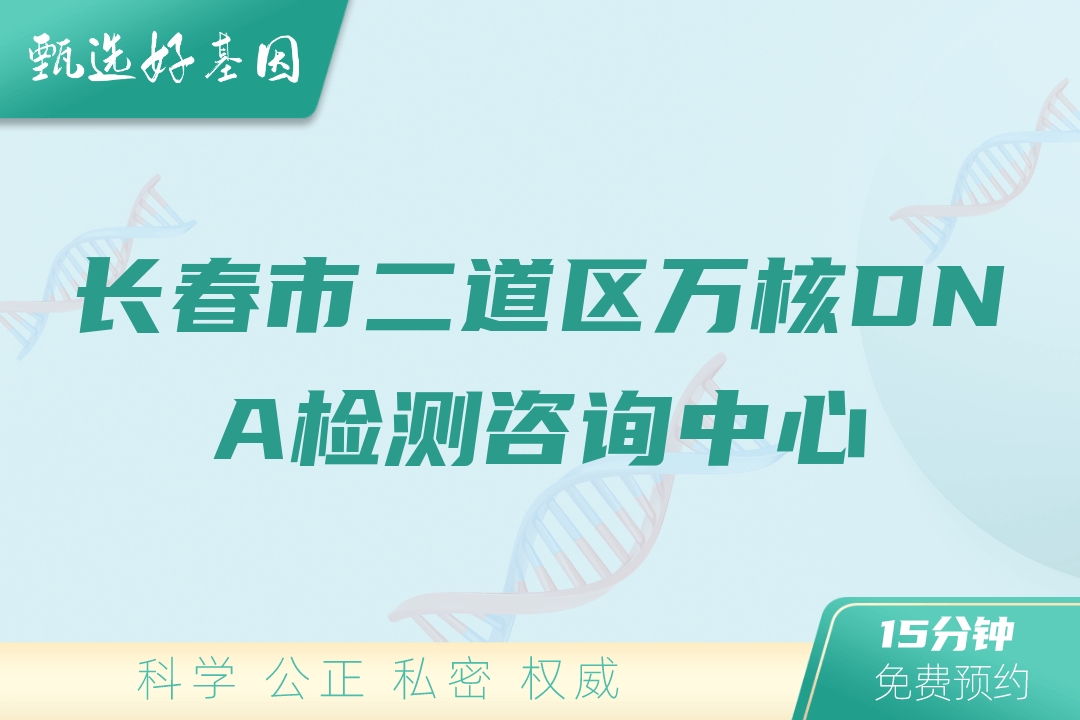 甄选好基因

长春市二道区万核DNA检测咨询中心

科学 公正 私密 权威

15分钟
免费预约